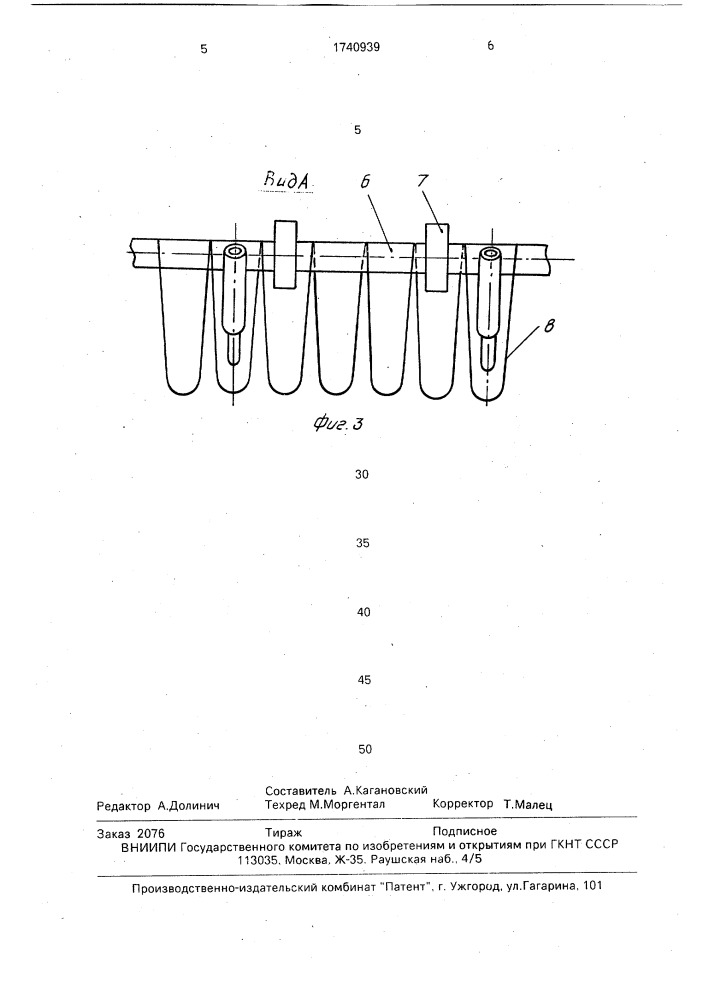 5 1740939 6

5

ВидА 6 7

8

Фиг.3

30

35

40

45

50

Составитель А.Кагановский
Редактор А.Долинич Техред М.Моргентал Корректор Т.Малец

Заказ 2076 Тираж Подписное
ВНИИПИ Государственного комитета по изобретениям и открытиям при ГКНТ СССР
113035, Москва, Ж-35, Раушская наб., 4/5

Производственно-издательский комбинат "Патент", г. Ужгород, ул.Гагарина, 101